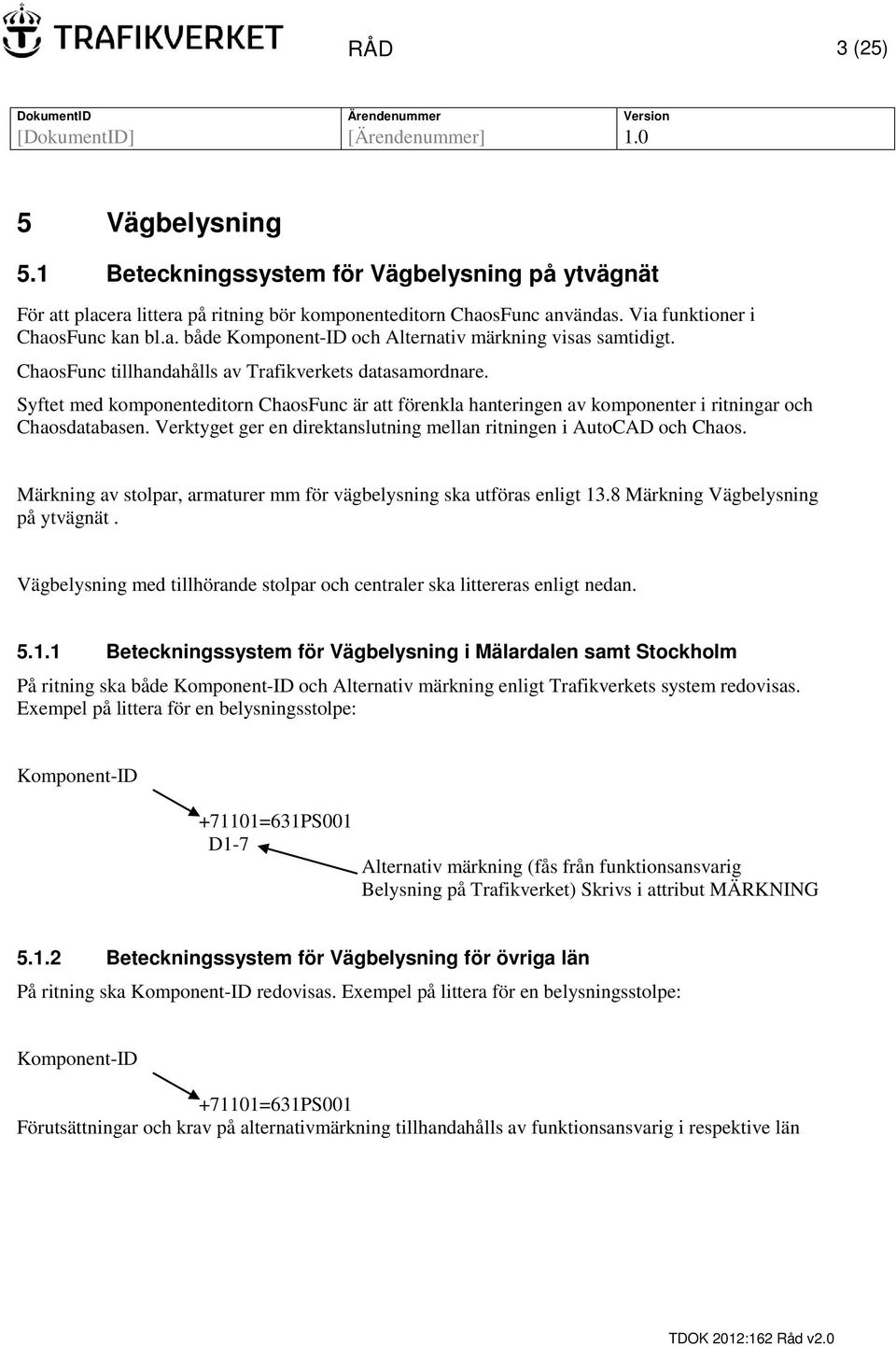 TRAFIKVERKET

RÅD

3 (25)

| DokumentID | Ärendenummer | Version |
|---|---|---|
| [DokumentID] | [Ärendenummer] | 1.0 |

5 Vägbelysning

5.1 Beteckningssystem för Vägbelysning på ytvägnät

För att placera littera på ritning bör komponenteditorn ChaosFunc användas. Via funktioner i ChaosFunc kan bl.a. både Komponent-ID och Alternativ märkning visas samtidigt.

ChaosFunc tillhandahålls av Trafikverkets datasamordnare.

Syftet med komponenteditorn ChaosFunc är att förenkla hanteringen av komponenter i ritningar och Chaosdatabasen. Verktyget ger en direktanslutning mellan ritningen i AutoCAD och Chaos.

Märkning av stolpar, armaturer mm för vägbelysning ska utföras enligt 13.8 Märkning Vägbelysning på ytvägnät .

Vägbelysning med tillhörande stolpar och centraler ska littereras enligt nedan.

5.1.1 Beteckningssystem för Vägbelysning i Mälardalen samt Stockholm

På ritning ska både Komponent-ID och Alternativ märkning enligt Trafikverkets system redovisas. Exempel på littera för en belysningsstolpe:

Komponent-ID

+71101=631PS001
D1-7

Alternativ märkning (fås från funktionsansvarig Belysning på Trafikverket) Skrivs i attribut MÄRKNING

5.1.2 Beteckningssystem för Vägbelysning för övriga län

På ritning ska Komponent-ID redovisas. Exempel på littera för en belysningsstolpe:

Komponent-ID

+71101=631PS001

Förutsättningar och krav på alternativmärkning tillhandahålls av funktionsansvarig i respektive län

TDOK 2012:162 Råd v2.0